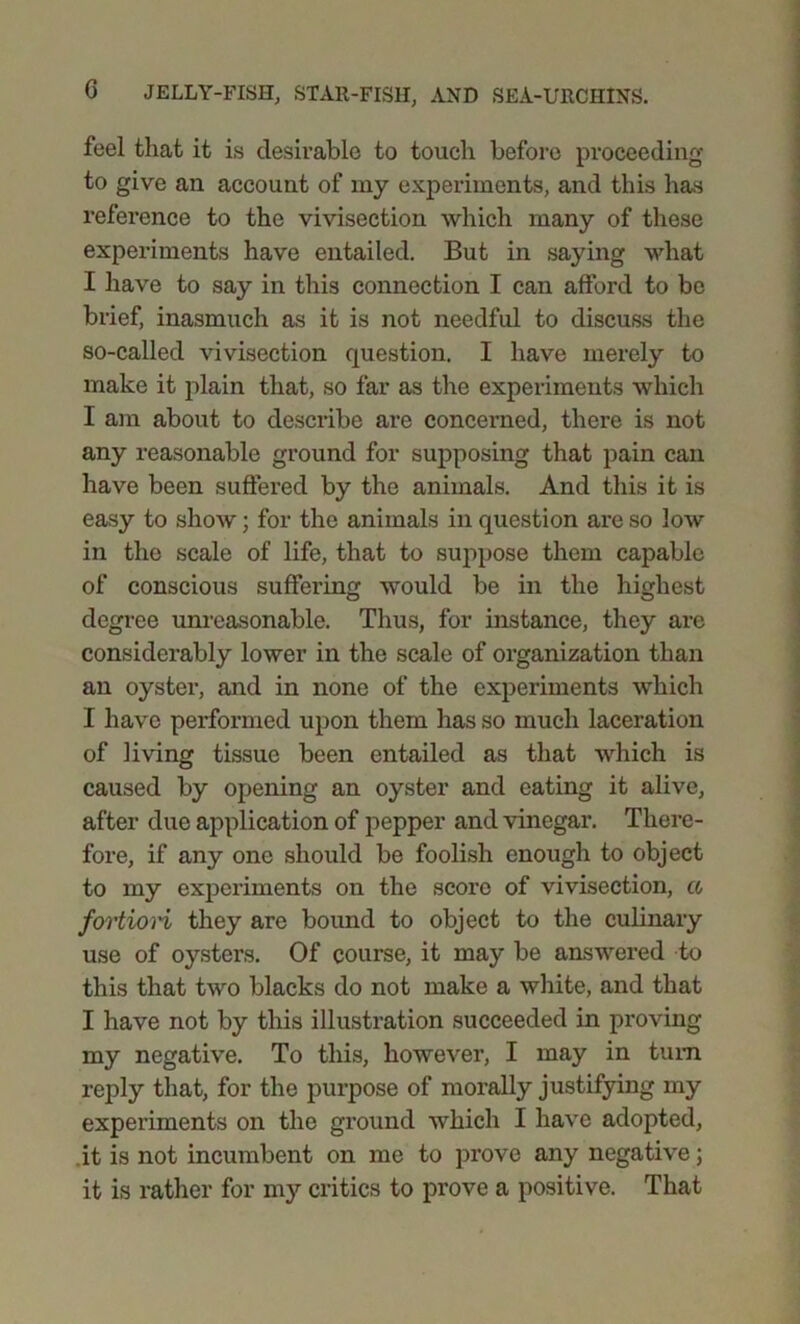 6 JELLY-FISH, STAR-FISH, AND SEA-URCHINS.

feel that it is desirable to touch before proceeding to give an account of my experiments, and this has reference to the vivisection which many of these experiments have entailed. But in saying what I have to say in this connection I can afford to be brief, inasmuch as it is not needful to discuss the so-called vivisection question. I have merely to make it plain that, so far as the experiments which I am about to describe are concerned, there is not any reasonable ground for supposing that pain can have been suffered by the animals. And this it is easy to show; for the animals in question are so low in the scale of life, that to suppose them capable of conscious suffering would be in the highest degree unreasonable. Thus, for instance, they are considerably lower in the scale of organization than an oyster, and in none of the experiments which I have performed upon them has so much laceration of living tissue been entailed as that which is caused by opening an oyster and eating it alive, after due application of pepper and vinegar. Therefore, if any one should be foolish enough to object to my experiments on the score of vivisection, a fortiori they are bound to object to the culinary use of oysters. Of course, it may be answered to this that two blacks do not make a white, and that I have not by this illustration succeeded in proving my negative. To this, however, I may in turn reply that, for the purpose of morally justifying my experiments on the ground which I have adopted, it is not incumbent on me to prove any negative; it is rather for my critics to prove a positive. That